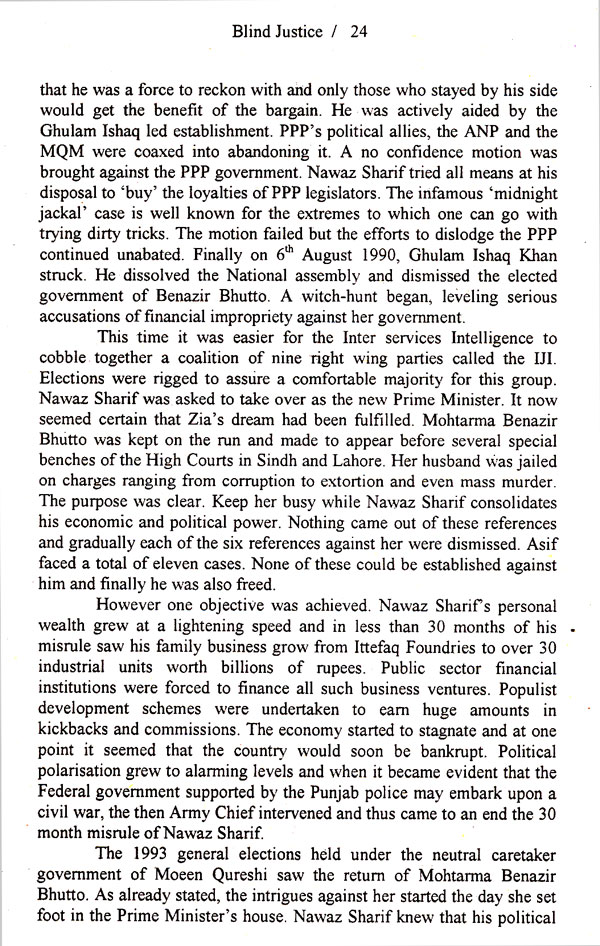 Blind Justice / 24

that he was a force to reckon with and only those who stayed by his side would get the benefit of the bargain. He was actively aided by the Ghulam Ishaq led establishment. PPP's political allies, the ANP and the MQM were coaxed into abandoning it. A no confidence motion was brought against the PPP government. Nawaz Sharif tried all means at his disposal to 'buy' the loyalties of PPP legislators. The infamous 'midnight jackal' case is well known for the extremes to which one can go with trying dirty tricks. The motion failed but the efforts to dislodge the PPP continued unabated. Finally on $6^{th}$ August 1990, Ghulam Ishaq Khan struck. He dissolved the National assembly and dismissed the elected government of Benazir Bhutto. A witch-hunt began, leveling serious accusations of financial impropriety against her government.

This time it was easier for the Inter services Intelligence to cobble together a coalition of nine right wing parties called the IJI. Elections were rigged to assure a comfortable majority for this group. Nawaz Sharif was asked to take over as the new Prime Minister. It now seemed certain that Zia's dream had been fulfilled. Mohtarma Benazir Bhutto was kept on the run and made to appear before several special benches of the High Courts in Sindh and Lahore. Her husband was jailed on charges ranging from corruption to extortion and even mass murder. The purpose was clear. Keep her busy while Nawaz Sharif consolidates his economic and political power. Nothing came out of these references and gradually each of the six references against her were dismissed. Asif faced a total of eleven cases. None of these could be established against him and finally he was also freed.

However one objective was achieved. Nawaz Sharif's personal wealth grew at a lightening speed and in less than 30 months of his misrule saw his family business grow from Ittefaq Foundries to over 30 industrial units worth billions of rupees. Public sector financial institutions were forced to finance all such business ventures. Populist development schemes were undertaken to earn huge amounts in kickbacks and commissions. The economy started to stagnate and at one point it seemed that the country would soon be bankrupt. Political polarisation grew to alarming levels and when it became evident that the Federal government supported by the Punjab police may embark upon a civil war, the then Army Chief intervened and thus came to an end the 30 month misrule of Nawaz Sharif.

The 1993 general elections held under the neutral caretaker government of Moeen Qureshi saw the return of Mohtarma Benazir Bhutto. As already stated, the intrigues against her started the day she set foot in the Prime Minister's house. Nawaz Sharif knew that his political